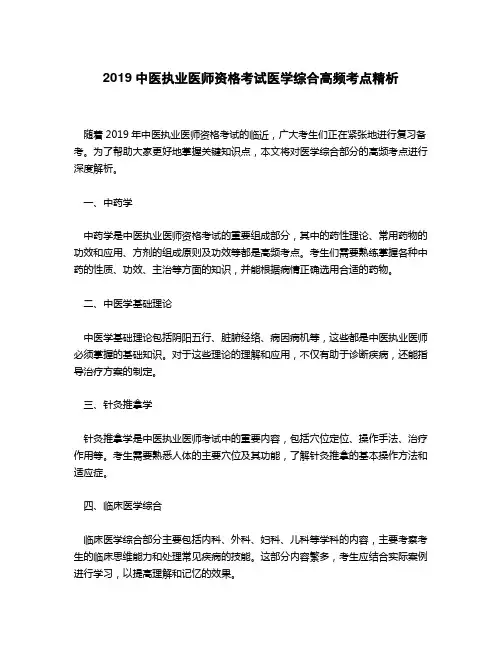 2019 中医执业医师资格考试医学综合高频考点精析

随着 2019 年中医执业医师资格考试的临近，广大考生们正在紧张地进行复习备考。为了帮助大家更好地掌握关键知识点，本文将对医学综合部分的高频考点进行深度解析。

一、中药学

中药学是中医执业医师资格考试的重要组成部分，其中的药性理论、常用药物的功效和应用、方剂的组成原则及功效等都是高频考点。考生们需要熟练掌握各种中药的性质、功效、主治等方面的知识，并能根据病情正确选用合适的药物。

二、中医学基础理论

中医学基础理论包括阴阳五行、脏腑经络、病因病机等，这些都是中医执业医师必须掌握的基础知识。对于这些理论的理解和应用，不仅有助于诊断疾病，还能指导治疗方案的制定。

三、针灸推拿学

针灸推拿学是中医执业医师考试中的重要内容，包括穴位定位、操作手法、治疗作用等。考生需要熟悉人体的主要穴位及其功能，了解针灸推拿的基本操作方法和适应症。

四、临床医学综合

临床医学综合部分主要包括内科、外科、妇科、儿科等学科的内容，主要考察考生的临床思维能力和处理常见疾病的技能。这部分内容繁多，考生应结合实际案例进行学习，以提高理解和记忆的效果。